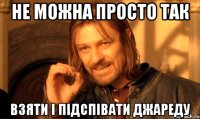 НЕ МОЖНА ПРОСТО ТАК

ВЗЯТИ І ПІДСПІВАТИ ДЖАРЕДУ